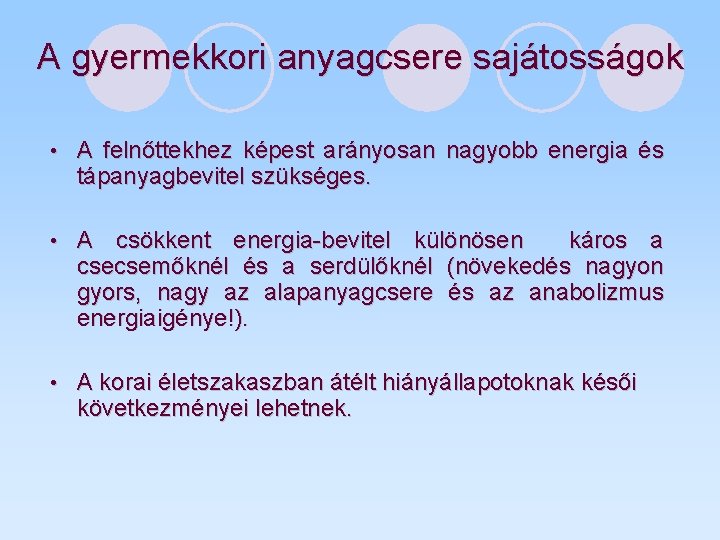 A gyermekkori anyagcsere sajátosságok

• A felnőttekhez képest arányosan nagyobb energia és tápanyagbevitel szükséges.

• A csökkent energia-bevitel különösen káros a csecsemőknél és a serdülőknél (növekedés nagyon gyors, nagy az alapanyagcsere és az anabolizmus energiaigénye!).

• A korai életszakaszban átélt hiányállapotoknak késői következményei lehetnek.